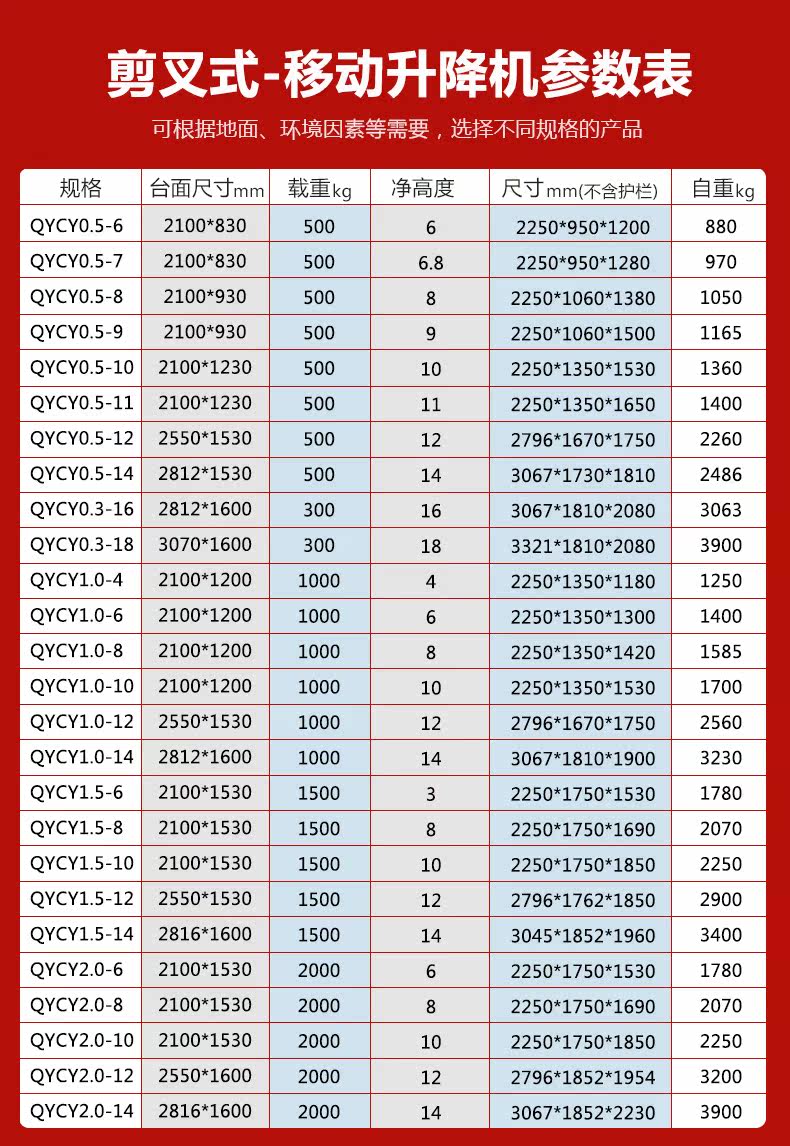 剪叉式-移动升降机参数表

可根据地面、环境因素等需要，选择不同规格的产品

| 规格 | 台面尺寸mm | 载重kg | 净高度 | 尺寸mm(不含护栏) | 自重kg |
|---|---|---|---|---|---|
| QYCY0.5-6 | 2100*830 | 500 | 6 | 2250*950*1200 | 880 |
| QYCY0.5-7 | 2100*830 | 500 | 6.8 | 2250*950*1280 | 970 |
| QYCY0.5-8 | 2100*930 | 500 | 8 | 2250*1060*1380 | 1050 |
| QYCY0.5-9 | 2100*930 | 500 | 9 | 2250*1060*1500 | 1165 |
| QYCY0.5-10 | 2100*1230 | 500 | 10 | 2250*1350*1530 | 1360 |
| QYCY0.5-11 | 2100*1230 | 500 | 11 | 2250*1350*1650 | 1400 |
| QYCY0.5-12 | 2550*1530 | 500 | 12 | 2796*1670*1750 | 2260 |
| QYCY0.5-14 | 2812*1530 | 500 | 14 | 3067*1730*1810 | 2486 |
| QYCY0.3-16 | 2812*1600 | 300 | 16 | 3067*1810*2080 | 3063 |
| QYCY0.3-18 | 3070*1600 | 300 | 18 | 3321*1810*2080 | 3900 |
| QYCY1.0-4 | 2100*1200 | 1000 | 4 | 2250*1350*1180 | 1250 |
| QYCY1.0-6 | 2100*1200 | 1000 | 6 | 2250*1350*1300 | 1400 |
| QYCY1.0-8 | 2100*1200 | 1000 | 8 | 2250*1350*1420 | 1585 |
| QYCY1.0-10 | 2100*1200 | 1000 | 10 | 2250*1350*1530 | 1700 |
| QYCY1.0-12 | 2550*1530 | 1000 | 12 | 2796*1670*1750 | 2560 |
| QYCY1.0-14 | 2812*1600 | 1000 | 14 | 3067*1810*1900 | 3230 |
| QYCY1.5-6 | 2100*1530 | 1500 | 3 | 2250*1750*1530 | 1780 |
| QYCY1.5-8 | 2100*1530 | 1500 | 8 | 2250*1750*1690 | 2070 |
| QYCY1.5-10 | 2100*1530 | 1500 | 10 | 2250*1750*1850 | 2250 |
| QYCY1.5-12 | 2550*1530 | 1500 | 12 | 2796*1762*1850 | 2900 |
| QYCY1.5-14 | 2816*1600 | 1500 | 14 | 3045*1852*1960 | 3400 |
| QYCY2.0-6 | 2100*1530 | 2000 | 6 | 2250*1750*1530 | 1780 |
| QYCY2.0-8 | 2100*1530 | 2000 | 8 | 2250*1750*1690 | 2070 |
| QYCY2.0-10 | 2100*1530 | 2000 | 10 | 2250*1750*1850 | 2250 |
| QYCY2.0-12 | 2550*1600 | 2000 | 12 | 2796*1852*1954 | 3200 |
| QYCY2.0-14 | 2816*1600 | 2000 | 14 | 3067*1852*2230 | 3900 |